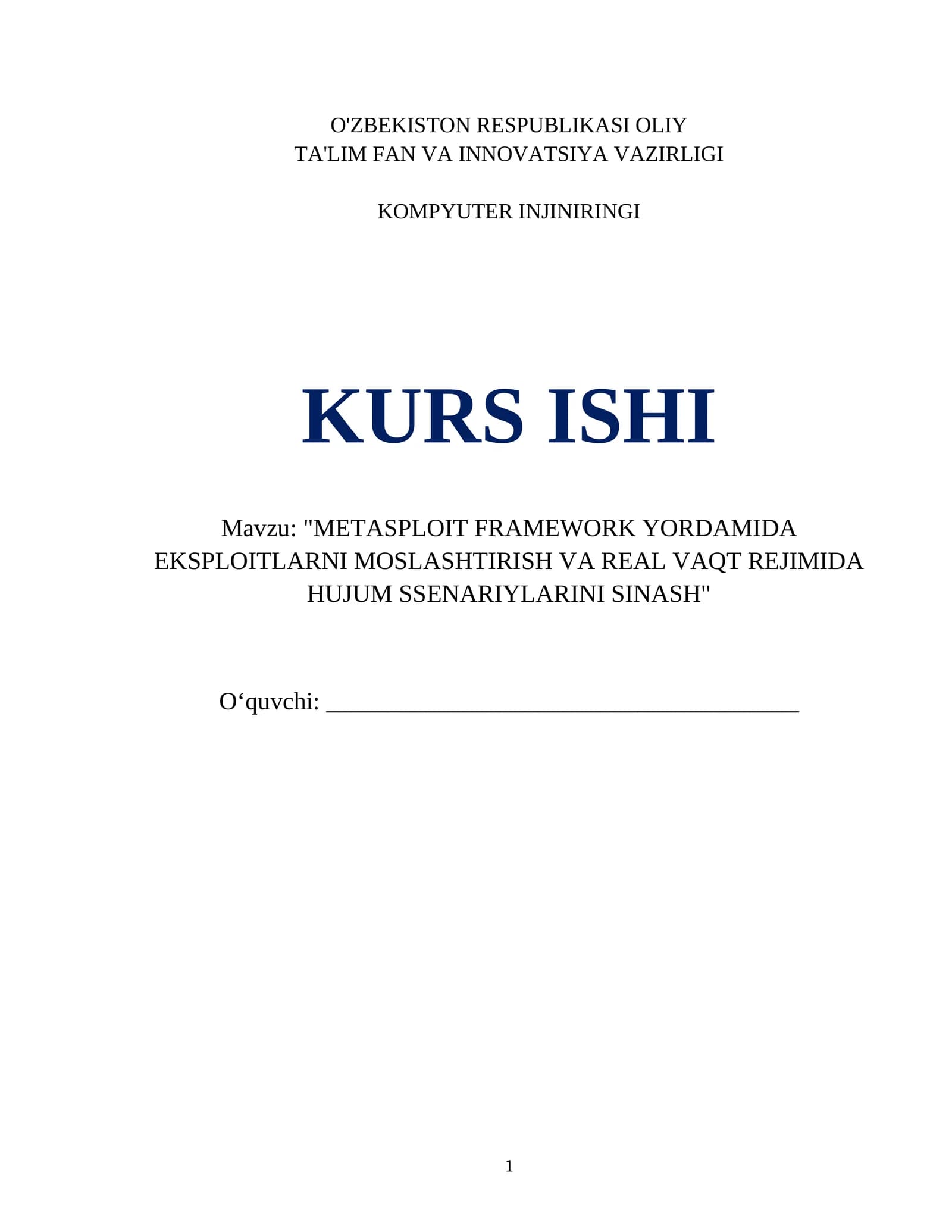 O'ZBEKISTON RESPUBLIKASI OLIY
TA'LIM FAN VA INNOVATSIYA VAZIRLIGI

KOMPYUTER INJINIRINGI

KURS ISHI

Mavzu: "METASPLOIT FRAMEWORK YORDAMIDA EKSPLOITLARNI MOSLASHTIRISH VA REAL VAQT REJIMIDA HUJUM SSENARIYLARINI SINASH"

O'quvchi: ____

1